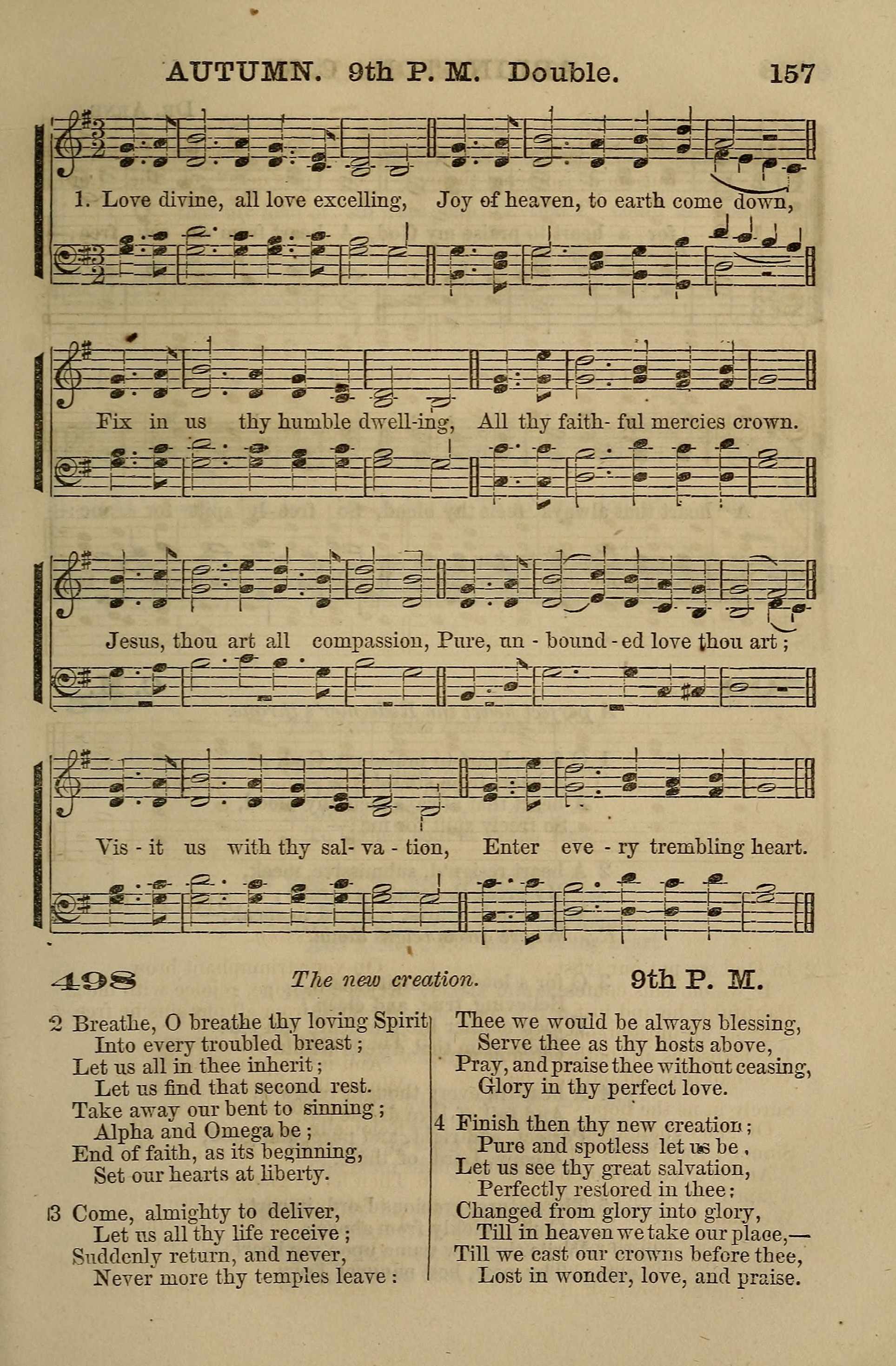 AUTUMN. 9th P. M. Double. 157

1. Love divine, all love excelling, Joy of heaven, to earth come down,

Fix in us thy humble dwell-ing, All thy faith- ful mercies crown.

Jesus, thou art all compassion, Pure, un - bound - ed love thou art;

Vis - it us with thy sal- va - tion, Enter eve - ry trembling heart.

498 The new creation. 9th P. M.

2 Breathe, O breathe thy loving Spirit
Into every troubled breast;
Let us all in thee inherit;
Let us find that second rest.
Take away our bent to sinning;
Alpha and Omega be;
End of faith, as its beginning,
Set our hearts at liberty.

3 Come, almighty to deliver,
Let us all thy life receive;
Suddenly return, and never,
Never more thy temples leave:

Thee we would be always blessing,
Serve thee as thy hosts above,
Pray, and praise thee without ceasing,
Glory in thy perfect love.

4 Finish then thy new creation;
Pure and spotless let us be,
Let us see thy great salvation,
Perfectly restored in thee;
Changed from glory into glory,
Till in heaven we take our place,—
Till we cast our crowns before thee,
Lost in wonder, love, and praise.